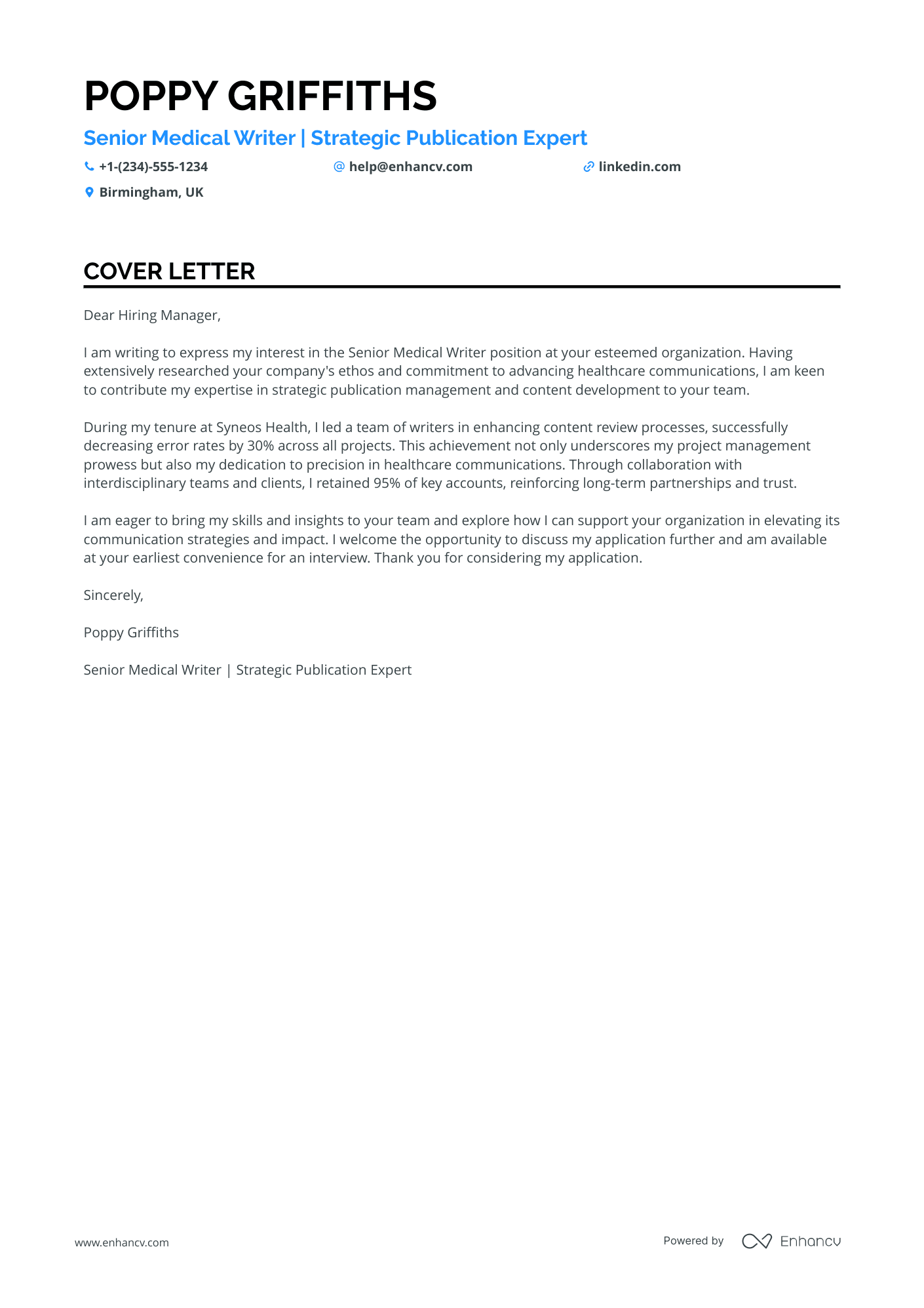 POPPY GRIFFITHS

Senior Medical Writer | Strategic Publication Expert

+1-(234)-555-1234 help@enhancv.com linkedin.com

Birmingham, UK

COVER LETTER

Dear Hiring Manager,

I am writing to express my interest in the Senior Medical Writer position at your esteemed organization. Having extensively researched your company's ethos and commitment to advancing healthcare communications, I am keen to contribute my expertise in strategic publication management and content development to your team.

During my tenure at Syneos Health, I led a team of writers in enhancing content review processes, successfully decreasing error rates by 30% across all projects. This achievement not only underscores my project management prowess but also my dedication to precision in healthcare communications. Through collaboration with interdisciplinary teams and clients, I retained 95% of key accounts, reinforcing long-term partnerships and trust.

I am eager to bring my skills and insights to your team and explore how I can support your organization in elevating its communication strategies and impact. I welcome the opportunity to discuss my application further and am available at your earliest convenience for an interview. Thank you for considering my application.

Sincerely,

Poppy Griffiths

Senior Medical Writer | Strategic Publication Expert

www.enhancv.com

Powered by Enhancv